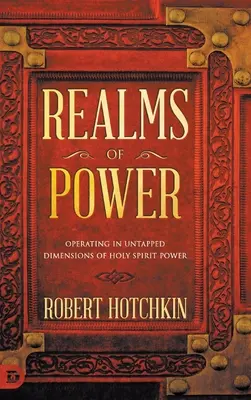 REALMS
OF
POWER

OPERATING IN UNTAPPED DIMENSIONS OF HOLY SPIRIT POWER

ROBERT HOTCHKIN